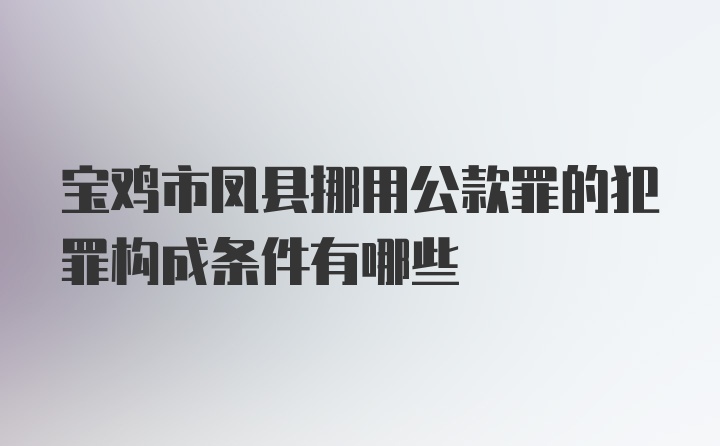 宝鸡市凤县挪用公款罪的犯罪构成条件有哪些